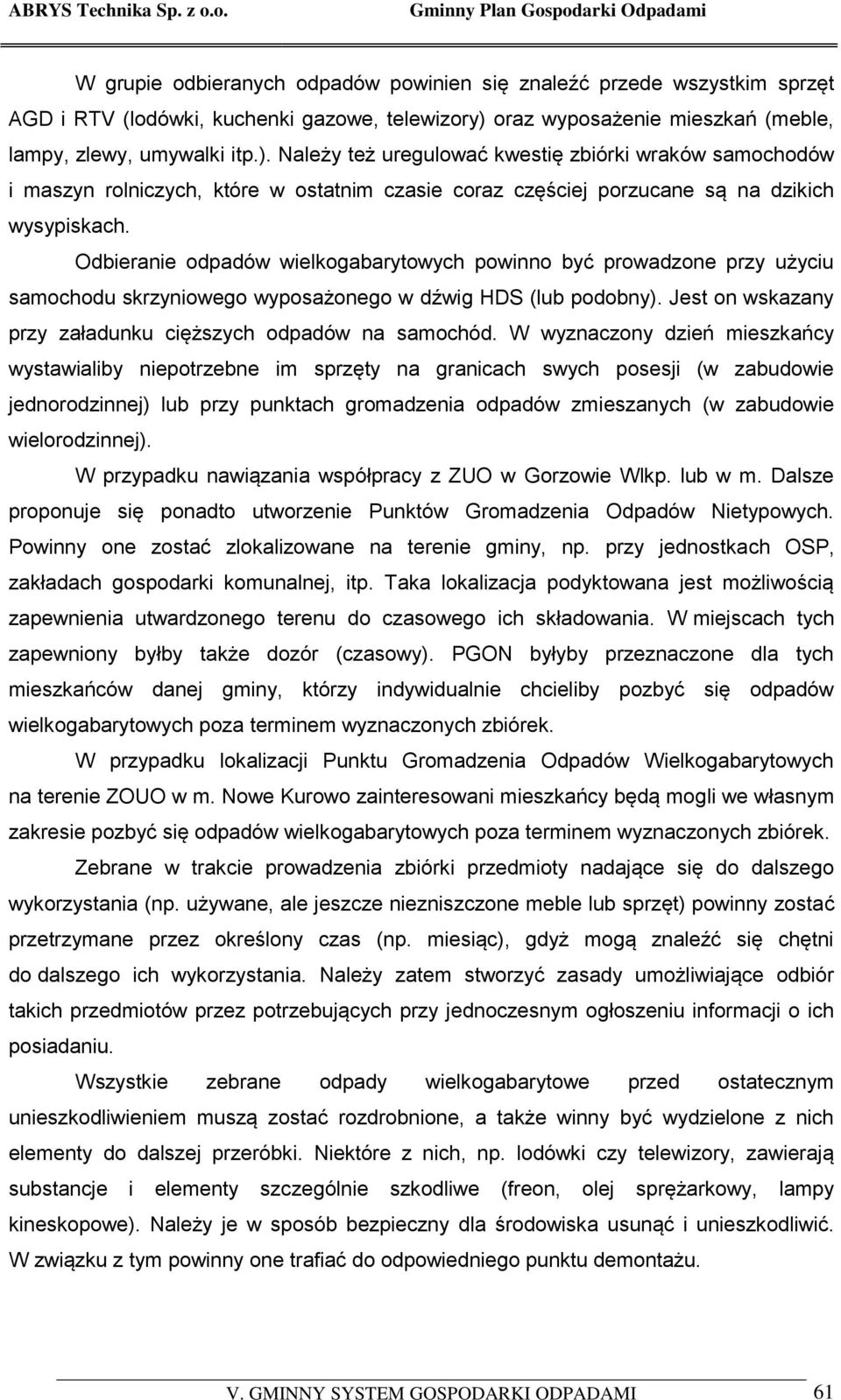 ABRYS Technika Sp. z o.o. Gminny Plan Gospodarki Odpadami

W grupie odbieranych odpadów powinien się znaleźć przede wszystkim sprzęt AGD i RTV (lodówki, kuchenki gazowe, telewizory) oraz wyposażenie mieszkań (meble, lampy, zlewy, umywalki itp.). Należy też uregulować kwestię zbiórki wraków samochodów i maszyn rolniczych, które w ostatnim czasie coraz częściej porzucane są na dzikich wysypiskach.

Odbieranie odpadów wielkogabarytowych powinno być prowadzone przy użyciu samochodu skrzyniowego wyposażonego w dźwig HDS (lub podobny). Jest on wskazany przy załadunku cięższych odpadów na samochód. W wyznaczony dzień mieszkańcy wystawialiby niepotrzebne im sprzęty na granicach swych posesji (w zabudowie jednorodzinnej) lub przy punktach gromadzenia odpadów zmieszanych (w zabudowie wielorodzinnej).

W przypadku nawiązania współpracy z ZUO w Gorzowie Wlkp. lub w m. Dalsze proponuje się ponadto utworzenie Punktów Gromadzenia Odpadów Nietypowych. Powinny one zostać zlokalizowane na terenie gminy, np. przy jednostkach OSP, zakładach gospodarki komunalnej, itp. Taka lokalizacja podyktowana jest możliwością zapewnienia utwardzonego terenu do czasowego ich składowania. W miejscach tych zapewniony byłby także dozór (czasowy). PGON byłyby przeznaczone dla tych mieszkańców danej gminy, którzy indywidualnie chcieliby pozbyć się odpadów wielkogabarytowych poza terminem wyznaczonych zbiórek.

W przypadku lokalizacji Punktu Gromadzenia Odpadów Wielkogabarytowych na terenie ZOUO w m. Nowe Kurowo zainteresowani mieszkańcy będą mogli we własnym zakresie pozbyć się odpadów wielkogabarytowych poza terminem wyznaczonych zbiórek.

Zebrane w trakcie prowadzenia zbiórki przedmioty nadające się do dalszego wykorzystania (np. używane, ale jeszcze niezniszczone meble lub sprzęt) powinny zostać przetrzymane przez określony czas (np. miesiąc), gdyż mogą znaleźć się chętni do dalszego ich wykorzystania. Należy zatem stworzyć zasady umożliwiające odbiór takich przedmiotów przez potrzebujących przy jednoczesnym ogłoszeniu informacji o ich posiadaniu.

Wszystkie zebrane odpady wielkogabarytowe przed ostatecznym unieszkodliwieniem muszą zostać rozdrobnione, a także winny być wydzielone z nich elementy do dalszej przeróbki. Niektóre z nich, np. lodówki czy telewizory, zawierają substancje i elementy szczególnie szkodliwe (freon, olej sprężarkowy, lampy kineskopowe). Należy je w sposób bezpieczny dla środowiska usunąć i unieszkodliwić. W związku z tym powinny one trafiać do odpowiedniego punktu demontażu.

V. GMINNY SYSTEM GOSPODARKI ODPADAMI 61